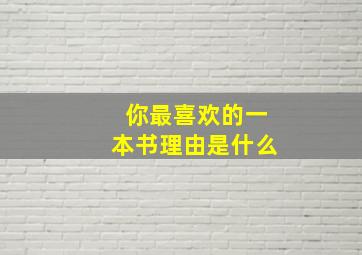 你最喜欢的一本书理由是什么